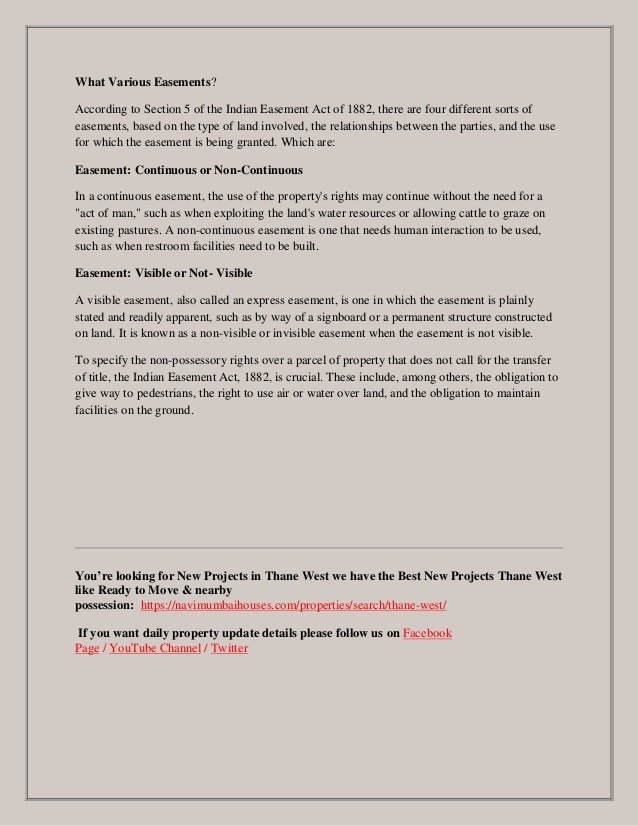 What Various Easements?

According to Section 5 of the Indian Easement Act of 1882, there are four different sorts of easements, based on the type of land involved, the relationships between the parties, and the use for which the easement is being granted. Which are:

Easement: Continuous or Non-Continuous

In a continuous easement, the use of the property's rights may continue without the need for a "act of man," such as when exploiting the land's water resources or allowing cattle to graze on existing pastures. A non-continuous easement is one that needs human interaction to be used, such as when restroom facilities need to be built.

Easement: Visible or Not- Visible

A visible easement, also called an express easement, is one in which the easement is plainly stated and readily apparent, such as by way of a signboard or a permanent structure constructed on land. It is known as a non-visible or invisible easement when the easement is not visible.

To specify the non-possessory rights over a parcel of property that does not call for the transfer of title, the Indian Easement Act, 1882, is crucial. These include, among others, the obligation to give way to pedestrians, the right to use air or water over land, and the obligation to maintain facilities on the ground.

You're looking for New Projects in Thane West we have the Best New Projects Thane West like Ready to Move & nearby possession: https://navimumbaihouses.com/properties/search/thane-west/

If you want daily property update details please follow us on Facebook Page / YouTube Channel / Twitter